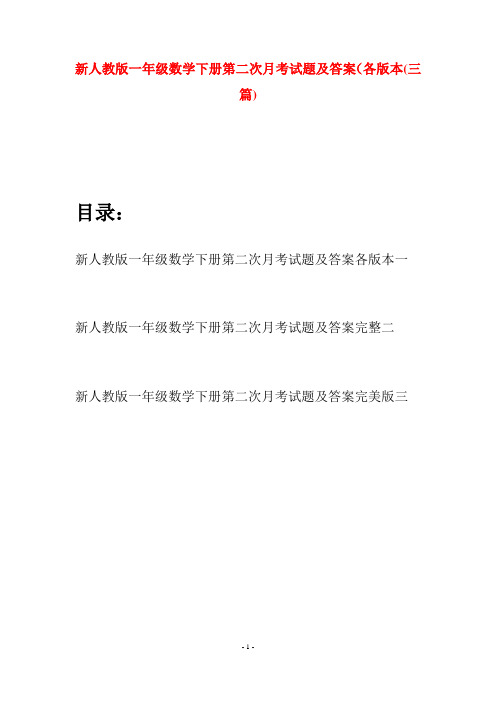 新人教版一年级数学下册第二次月考试题及答案(各版本(三篇)

目录：

新人教版一年级数学下册第二次月考试题及答案各版本一

新人教版一年级数学下册第二次月考试题及答案完整二

新人教版一年级数学下册第二次月考试题及答案完美版三

- 1 -